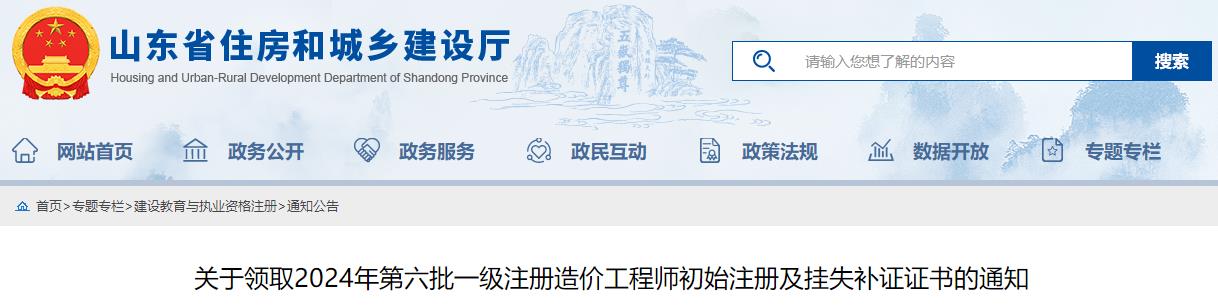 山东省住房和城乡建设厅
Housing and Urban-Rural Development Department of Shandong Province

五岳独尊

请输入您想了解的内容
搜索

网站首页
政务公开
政务服务
政民互动
政策法规
数据开放
专题专栏

首页>专题专栏>建设教育与执业资格注册>通知公告

关于领取2024年第六批一级注册造价工程师初始注册及挂失补证证书的通知